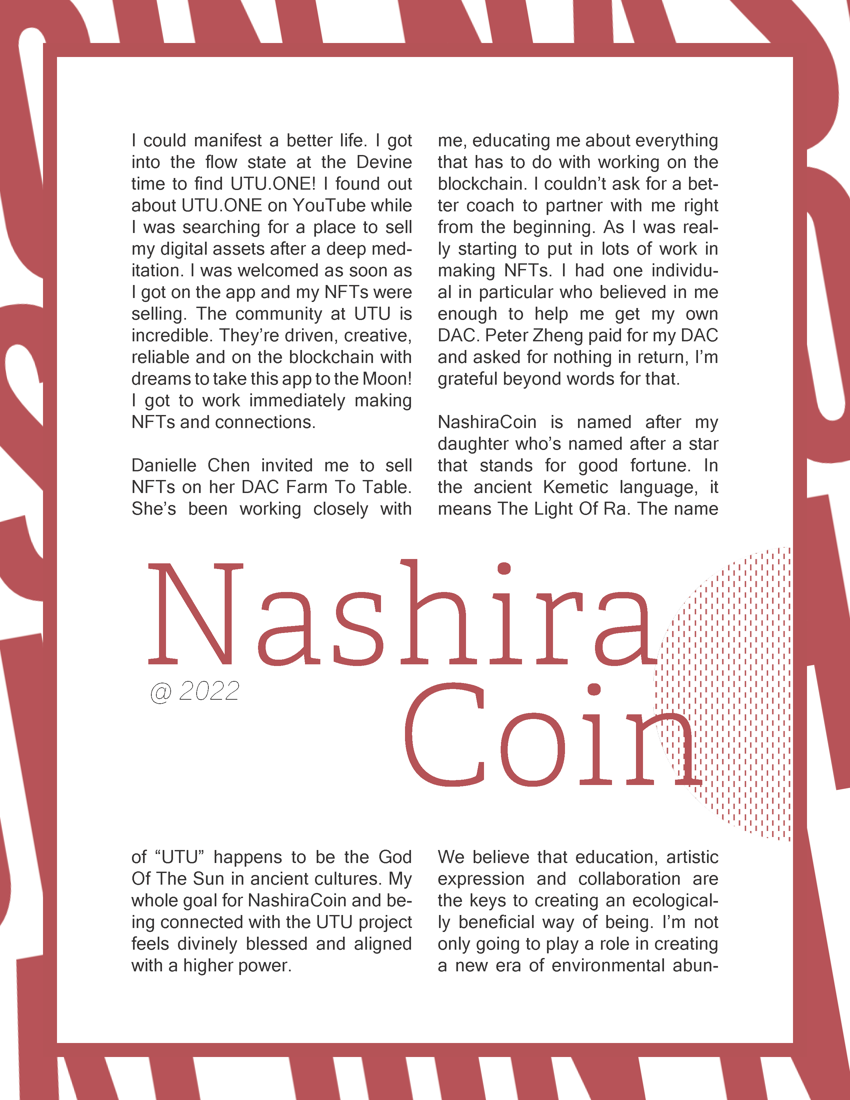 I could manifest a better life. I got into the flow state at the Devine time to find UTU.ONE! I found out about UTU.ONE on YouTube while I was searching for a place to sell my digital assets after a deep meditation. I was welcomed as soon as I got on the app and my NFTs were selling. The community at UTU is incredible. They're driven, creative, reliable and on the blockchain with dreams to take this app to the Moon! I got to work immediately making NFTs and connections.

Danielle Chen invited me to sell NFTs on her DAC Farm To Table. She's been working closely with me, educating me about everything that has to do with working on the blockchain. I couldn't ask for a better coach to partner with me right from the beginning. As I was really starting to put in lots of work in making NFTs. I had one individual in particular who believed in me enough to help me get my own DAC. Peter Zheng paid for my DAC and asked for nothing in return, I'm grateful beyond words for that.

NashiraCoin is named after my daughter who's named after a star that stands for good fortune. In the ancient Kemetic language, it means The Light Of Ra. The name

Nashira Coin

@ 2022

of "UTU" happens to be the God Of The Sun in ancient cultures. My whole goal for NashiraCoin and being connected with the UTU project feels divinely blessed and aligned with a higher power.

We believe that education, artistic expression and collaboration are the keys to creating an ecologically beneficial way of being. I'm not only going to play a role in creating a new era of environmental abun-